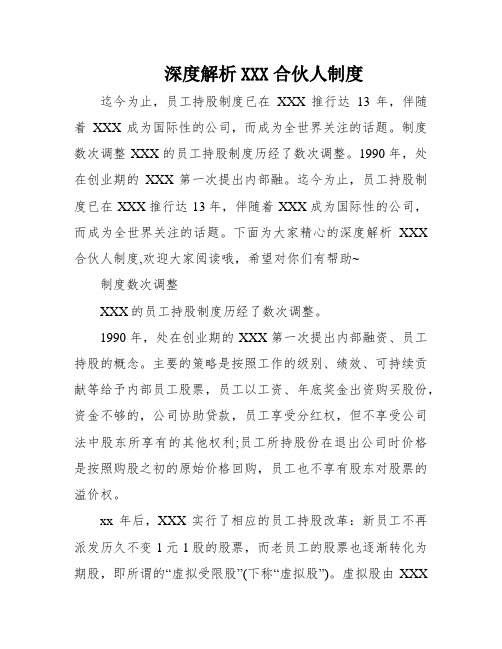 深度解析 XXX 合伙人制度

迄今为止，员工持股制度已在 XXX 推行达 13 年，伴随着 XXX 成为国际性的公司，而成为全世界关注的话题。制度数次调整 XXX 的员工持股制度历经了数次调整。1990 年，处在创业期的 XXX 第一次提出内部融。迄今为止，员工持股制度已在 XXX 推行达 13 年，伴随着 XXX 成为国际性的公司，而成为全世界关注的话题。下面为大家精心的深度解析 XXX 合伙人制度,欢迎大家阅读哦，希望对你们有帮助~

制度数次调整

XXX 的员工持股制度历经了数次调整。

1990 年，处在创业期的 XXX 第一次提出内部融资、员工持股的概念。主要的策略是按照工作的级别、绩效、可持续贡献等给予内部员工股票，员工以工资、年底奖金出资购买股份，资金不够的，公司协助贷款，员工享受分红权，但不享受公司法中股东所享有的其他权利;员工所持股份在退出公司时价格是按照购股之初的原始价格回购，员工也不享有股东对股票的溢价权。

xx 年后，XXX 实行了相应的员工持股改革：新员工不再派发历久不变 1 元 1 股的股票，而老员工的股票也逐渐转化为期股，即所谓的“虚拟受限股”(下称“虚拟股”)。虚拟股由 XXX